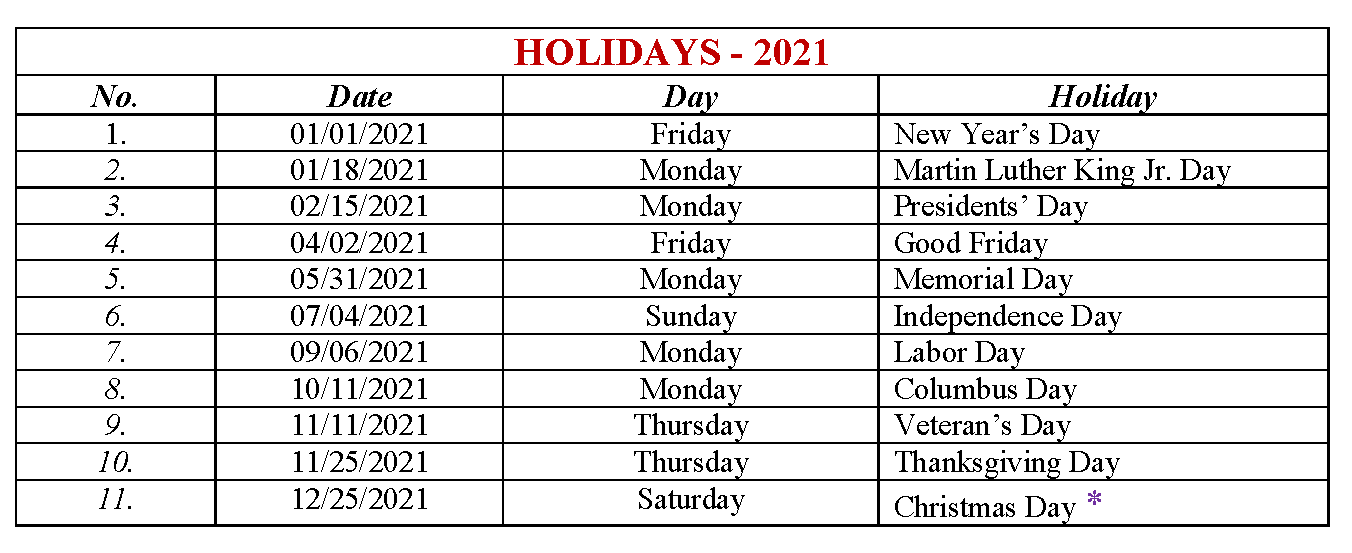 HOLIDAYS - 2021

| No. | Date | Day | Holiday |
|---|---|---|---|
| 1. | 01/01/2021 | Friday | New Year's Day |
| 2. | 01/18/2021 | Monday | Martin Luther King Jr. Day |
| 3. | 02/15/2021 | Monday | Presidents' Day |
| 4. | 04/02/2021 | Friday | Good Friday |
| 5. | 05/31/2021 | Monday | Memorial Day |
| 6. | 07/04/2021 | Sunday | Independence Day |
| 7. | 09/06/2021 | Monday | Labor Day |
| 8. | 10/11/2021 | Monday | Columbus Day |
| 9. | 11/11/2021 | Thursday | Veteran's Day |
| 10. | 11/25/2021 | Thursday | Thanksgiving Day |
| 11. | 12/25/2021 | Saturday | Christmas Day * |